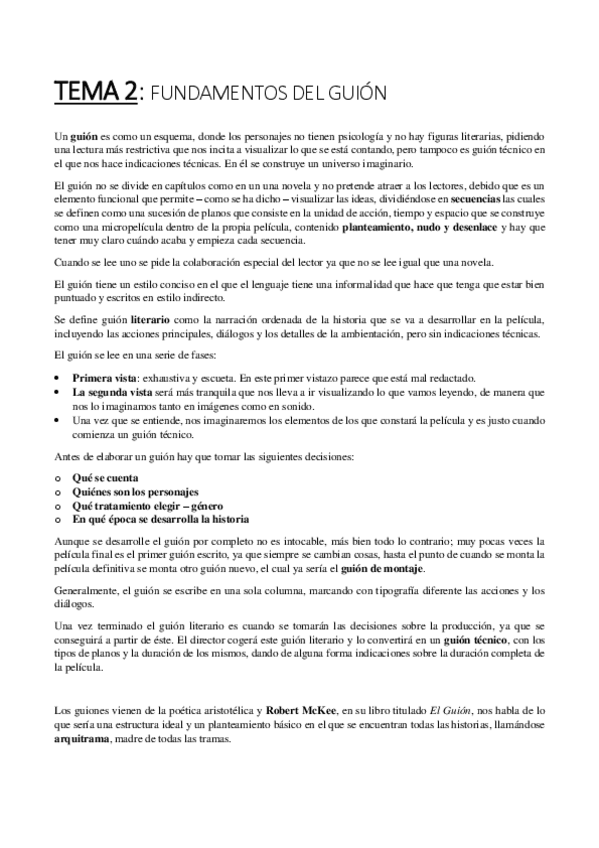 TEMA 2: FUNDAMENTOS DEL GUIÓN

Un guión es como un esquema, donde los personajes no tienen psicología y no hay figuras literarias, pidiendo una lectura más restrictiva que nos incita a visualizar lo que se está contando, pero tampoco es guión técnico en el que nos hace indicaciones técnicas. En él se construye un universo imaginario.

El guión no se divide en capítulos como en un una novela y no pretende atraer a los lectores, debido que es un elemento funcional que permite – como se ha dicho – visualizar las ideas, dividiéndose en secuencias las cuales se definen como una sucesión de planos que consiste en la unidad de acción, tiempo y espacio que se construye como una micropelícula dentro de la propia película, contenido planteamiento, nudo y desenlace y hay que tener muy claro cuándo acaba y empieza cada secuencia.

Cuando se lee uno se pide la colaboración especial del lector ya que no se lee igual que una novela.

El guión tiene un estilo conciso en el que el lenguaje tiene una informalidad que hace que tenga que estar bien puntuado y escritos en estilo indirecto.

Se define guión literario como la narración ordenada de la historia que se va a desarrollar en la película, incluyendo las acciones principales, diálogos y los detalles de la ambientación, pero sin indicaciones técnicas.

El guión se lee en una serie de fases:

• Primera vista: exhaustiva y escueta. En este primer vistazo parece que está mal redactado.
• La segunda vista será más tranquila que nos lleva a ir visualizando lo que vamos leyendo, de manera que nos lo imaginamos tanto en imágenes como en sonido.
• Una vez que se entiende, nos imaginaremos los elementos de los que constará la película y es justo cuando comienza un guión técnico.

Antes de elaborar un guión hay que tomar las siguientes decisiones:

o Qué se cuenta
o Quiénes son los personajes
o Qué tratamiento elegir – género
o En qué época se desarrolla la historia

Aunque se desarrolle el guión por completo no es intocable, más bien todo lo contrario; muy pocas veces la película final es el primer guión escrito, ya que siempre se cambian cosas, hasta el punto de cuando se monta la película definitiva se monta otro guión nuevo, el cual ya sería el guión de montaje.

Generalmente, el guión se escribe en una sola columna, marcando con tipografía diferente las acciones y los diálogos.

Una vez terminado el guión literario es cuando se tomarán las decisiones sobre la producción, ya que se conseguirá a partir de éste. El director cogerá este guión literario y lo convertirá en un guión técnico, con los tipos de planos y la duración de los mismos, dando de alguna forma indicaciones sobre la duración completa de la película.

Los guiones vienen de la poética aristotélica y Robert McKee, en su libro titulado El Guión, nos habla de lo que sería una estructura ideal y un planteamiento básico en el que se encuentran todas las historias, llamándose arquitrama, madre de todas las tramas.